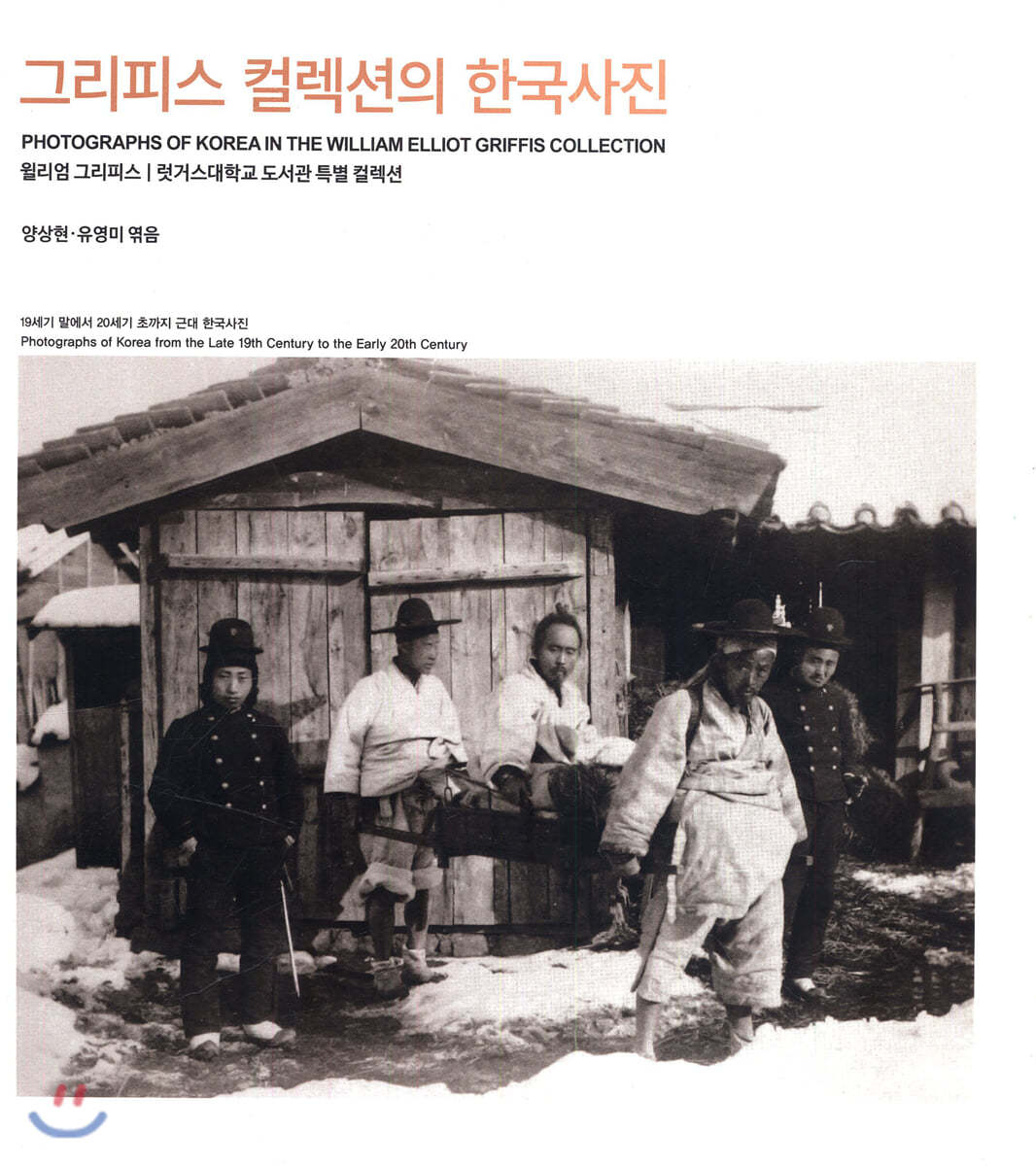 그리피스 컬렉션의 한국사진

PHOTOGRAPHS OF KOREA IN THE WILLIAM ELLIOT GRIFFIS COLLECTION

윌리엄 그리피스 | 럿거스대학교 도서관 특별 컬렉션

양상현·유영미 엮음

19세기 말에서 20세기 초까지 근대 한국사진
Photographs of Korea from the Late 19th Century to the Early 20th Century